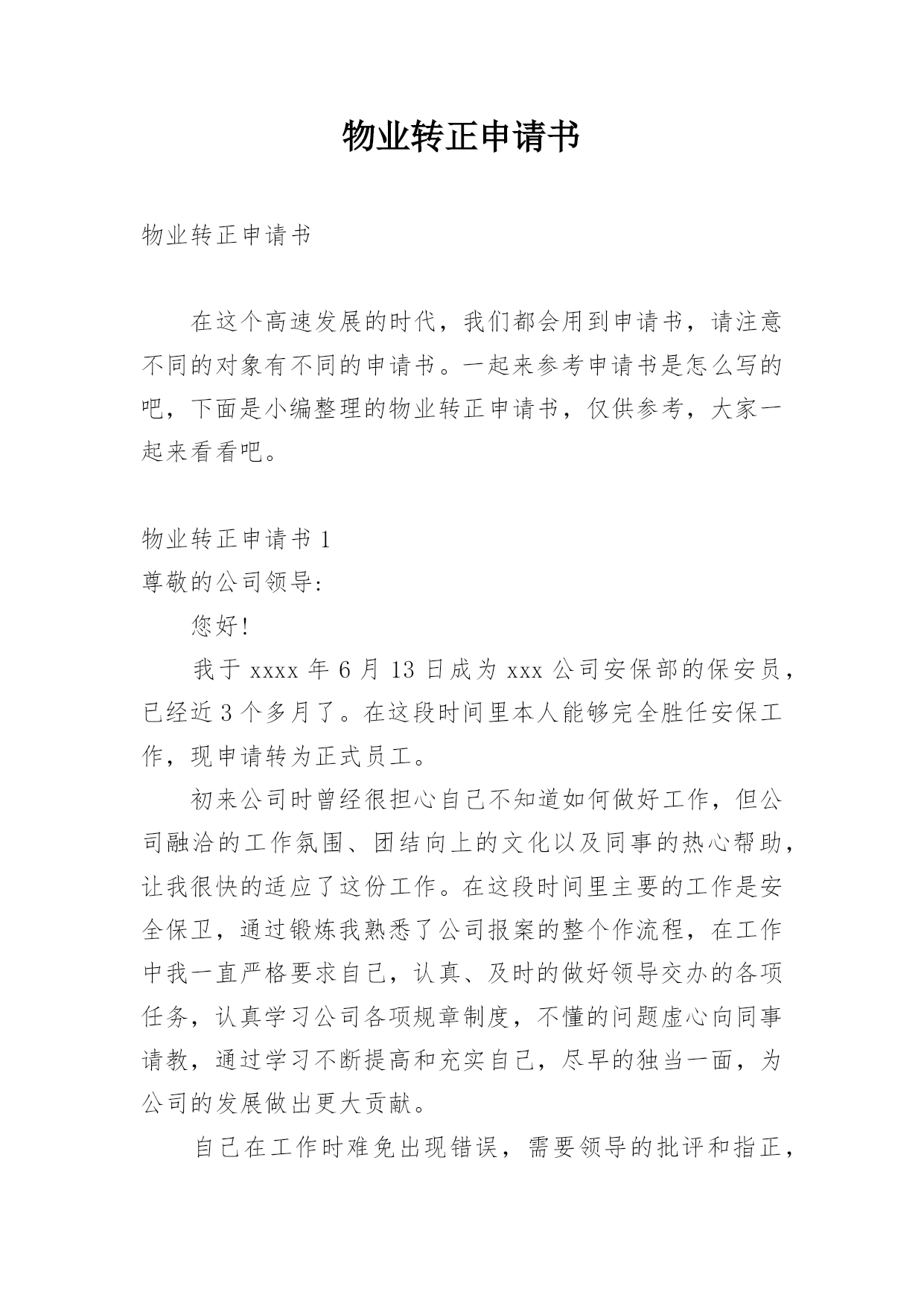 物业转正申请书

物业转正申请书

在这个高速发展的时代，我们都会用到申请书，请注意不同的对象有不同的申请书。一起来参考申请书是怎么写的吧，下面是小编整理的物业转正申请书，仅供参考，大家一起来看看吧。

物业转正申请书 1

尊敬的公司领导:

您好!

我于 xxxx 年 6 月 13 日成为 xxx 公司安保部的保安员，已经近 3 个多月了。在这段时间里本人能够完全胜任安保工作，现申请转为正式员工。

初来公司时曾经很担心自己不知道如何做好工作，但公司融洽的工作氛围、团结向上的文化以及同事的热心帮助，让我很快的适应了这份工作。在这段时间里主要的工作是安全保卫，通过锻炼我熟悉了公司报案的整个作流程，在工作中我一直严格要求自己，认真、及时的做好领导交办的各项任务，认真学习公司各项规章制度，不懂的问题虚心向同事请教，通过学习不断提高和充实自己，尽早的独当一面，为公司的发展做出更大贡献。

自己在工作时难免出现错误，需要领导的批评和指正，